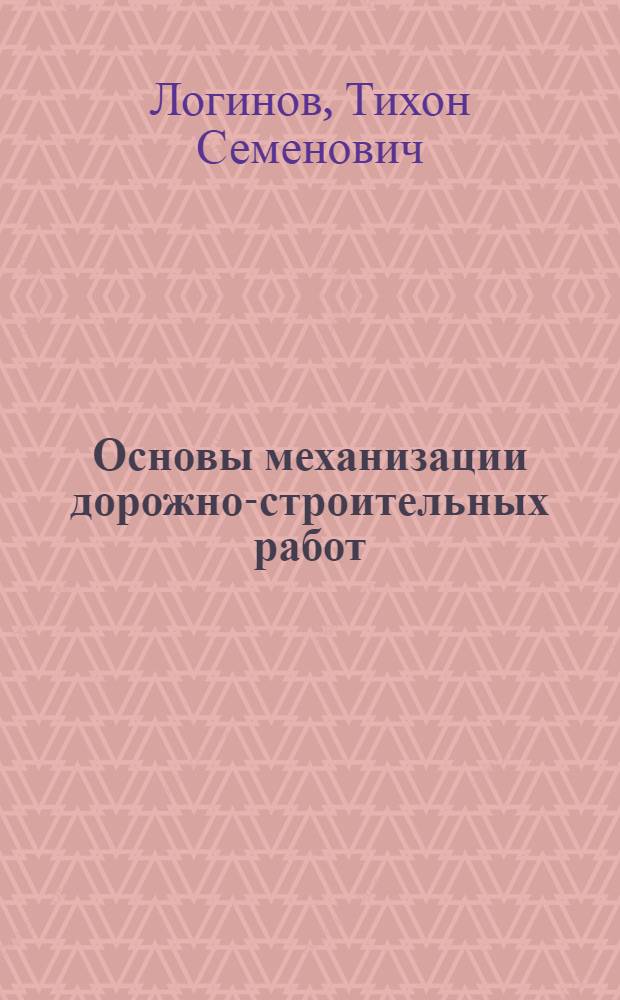 Логинов, Тихон Семенович

Основы механизации дорожно-строительных работ